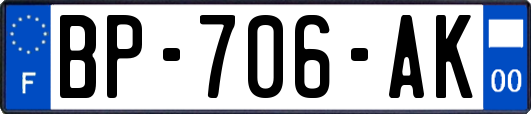 F
BP-706-AK
00